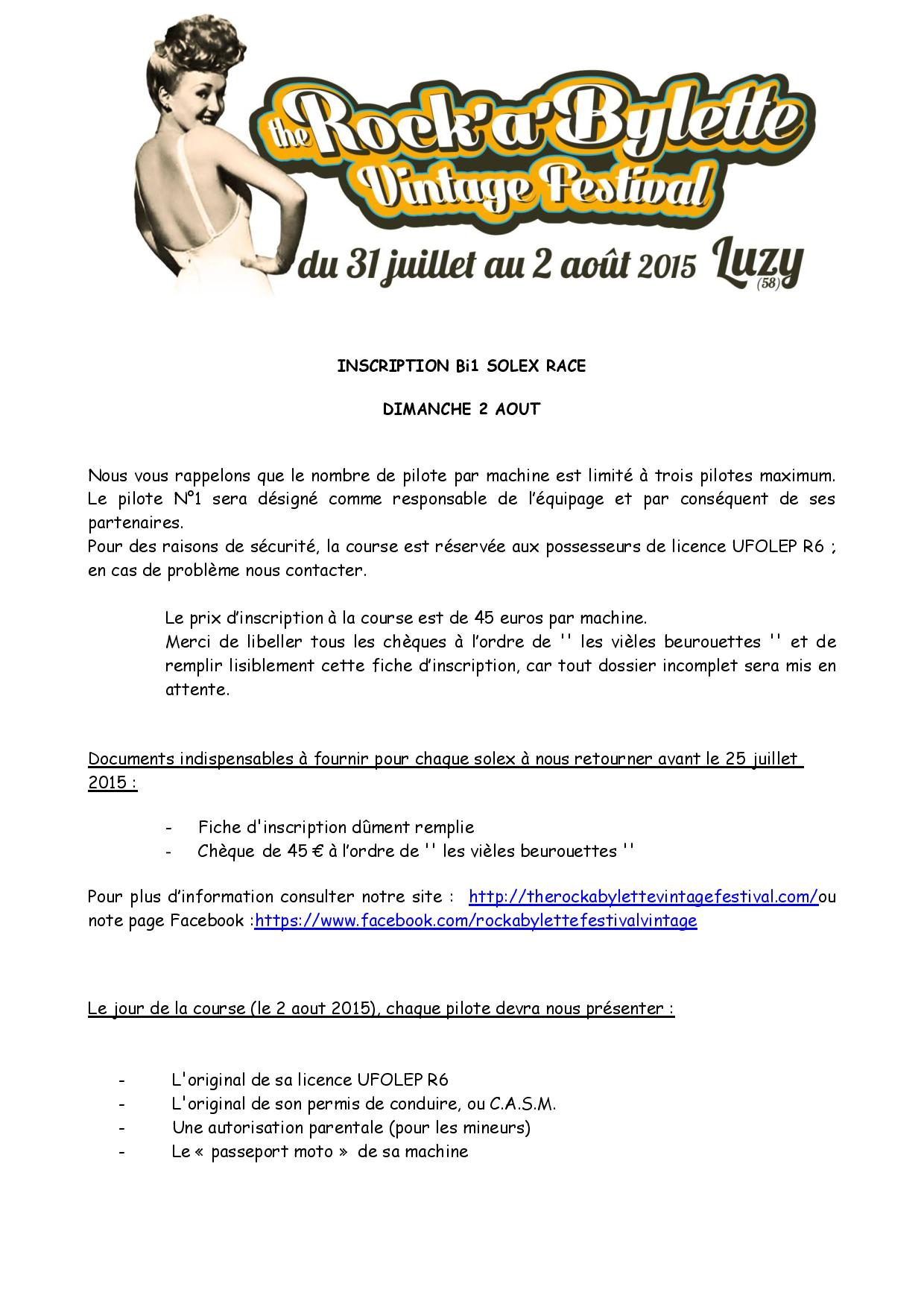 the Rock'a'Bylette Vintage Festival
du 31 juillet au 2 août 2015 Luzy (58)

INSCRIPTION Bi1 SOLEX RACE

DIMANCHE 2 AOUT

Nous vous rappelons que le nombre de pilote par machine est limité à trois pilotes maximum. Le pilote N°1 sera désigné comme responsable de l'équipage et par conséquent de ses partenaires.
Pour des raisons de sécurité, la course est réservée aux possesseurs de licence UFOLEP R6 ; en cas de problème nous contacter.

Le prix d'inscription à la course est de 45 euros par machine.
Merci de libeller tous les chèques à l'ordre de '' les vièles beurouettes '' et de remplir lisiblement cette fiche d'inscription, car tout dossier incomplet sera mis en attente.

Documents indispensables à fournir pour chaque solex à nous retourner avant le 25 juillet 2015 :

- Fiche d'inscription dûment remplie
- Chèque de 45 € à l'ordre de '' les vièles beurouettes ''

Pour plus d'information consulter notre site : http://therockabylettevintagefestival.com/ou note page Facebook :https://www.facebook.com/rockabylettefestivalvintage

Le jour de la course (le 2 aout 2015), chaque pilote devra nous présenter :

- L'original de sa licence UFOLEP R6
- L'original de son permis de conduire, ou C.A.S.M.
- Une autorisation parentale (pour les mineurs)
- Le « passeport moto » de sa machine